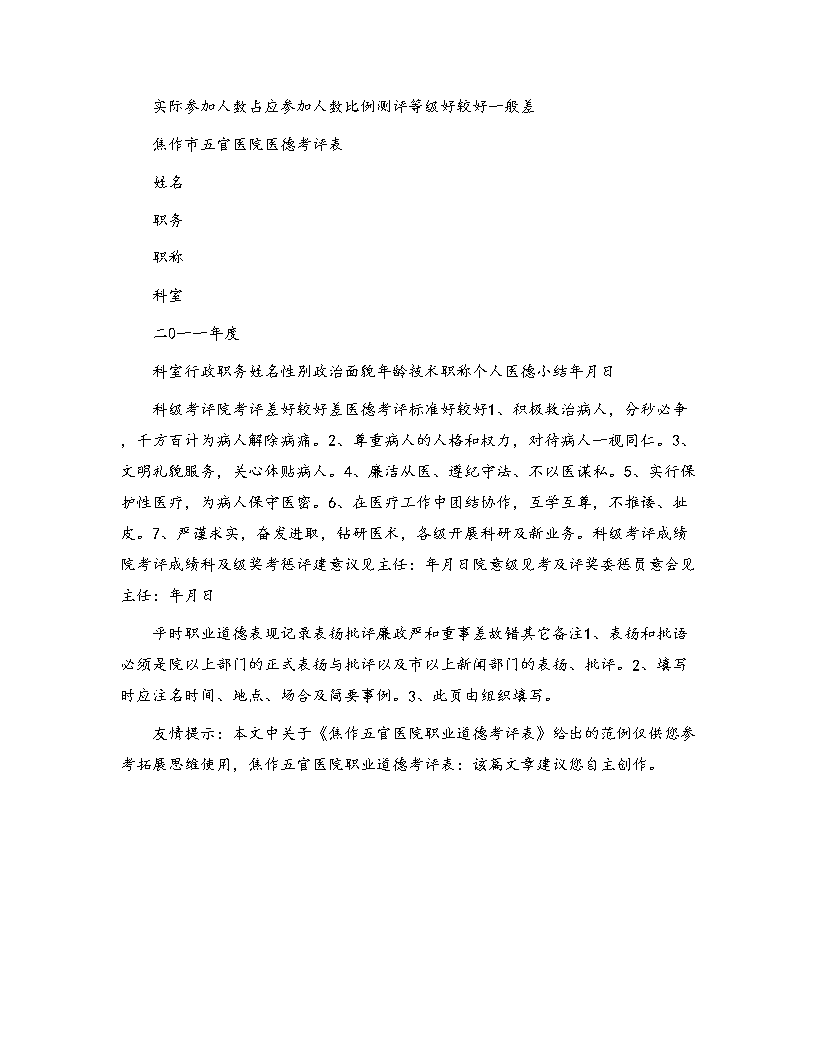 实际参加人数占应参加人数比例测评等级好较好一般差

焦作市五官医院医德考评表

姓名

职务

职称

科室

二0一一年度

科室行政职务姓名性别政治面貌年龄技术职称个人医德小结年月日

科级考评院考评差好较好差医德考评标准好较好1、积极救治病人，分秒必争，千方百计为病人解除病痛。2、尊重病人的人格和权力，对待病人一视同仁。3、文明礼貌服务，关心体贴病人。4、廉洁从医、遵纪守法、不以医谋私。5、实行保护性医疗，为病人保守医密。6、在医疗工作中团结协作，互学互尊，不推诿、扯皮。7、严谨求实，奋发进取，钻研医术，各级开展科研及新业务。科级考评成绩院考评成绩科及级奖考惩评建意议见主任：年月日院意级见考及评奖委惩员意会见主任：年月日

平时职业道德表现记录表扬批评廉政严和重事差故错其它备注1、表扬和批语必须是院以上部门的正式表扬与批评以及市以上新闻部门的表扬、批评。2、填写时应注名时间、地点、场合及简要事例。3、此页由组织填写。

友情提示：本文中关于《焦作五官医院职业道德考评表》给出的范例仅供您参考拓展思维使用，焦作五官医院职业道德考评表：该篇文章建议您自主创作。